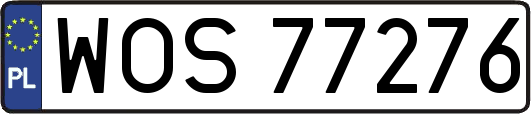 PL
WOS 77276